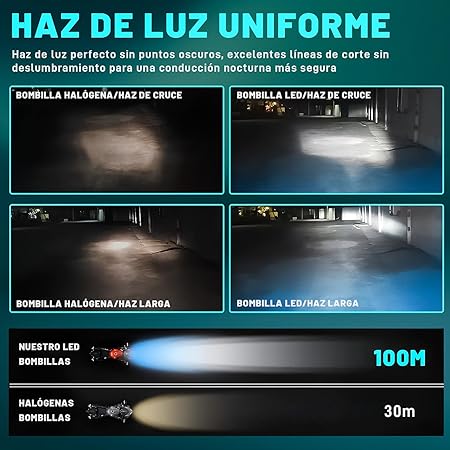 HAZ DE LUZ UNIFORME

Haz de luz perfecto sin puntos oscuros, excelentes líneas de corte sin deslumbramiento para una conducción nocturna más segura

BOMBILLA HALÓGENA/HAZ DE CRUCE

BOMBILLA LED/HAZ DE CRUCE

BOMBILLA HALÓGENA/HAZ LARGA

BOMBILLA LED/HAZ LARGA

NUESTRO LED BOMBILLAS

100M

HALÓGENAS BOMBILLAS

30m